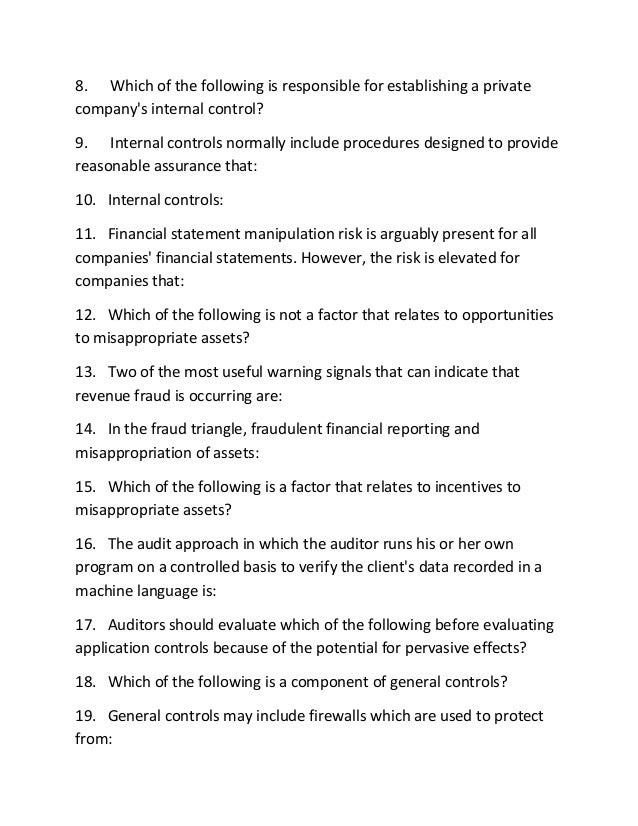 8. Which of the following is responsible for establishing a private company's internal control?

9. Internal controls normally include procedures designed to provide reasonable assurance that:

10. Internal controls:

11. Financial statement manipulation risk is arguably present for all companies' financial statements. However, the risk is elevated for companies that:

12. Which of the following is not a factor that relates to opportunities to misappropriate assets?

13. Two of the most useful warning signals that can indicate that revenue fraud is occurring are:

14. In the fraud triangle, fraudulent financial reporting and misappropriation of assets:

15. Which of the following is a factor that relates to incentives to misappropriate assets?

16. The audit approach in which the auditor runs his or her own program on a controlled basis to verify the client's data recorded in a machine language is:

17. Auditors should evaluate which of the following before evaluating application controls because of the potential for pervasive effects?

18. Which of the following is a component of general controls?

19. General controls may include firewalls which are used to protect from: